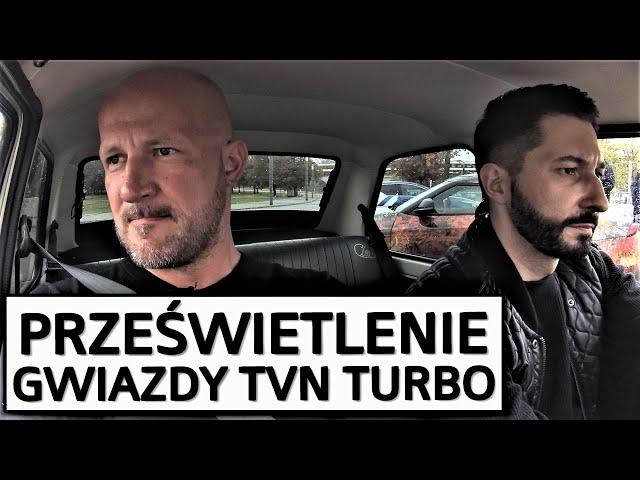 PRZEŚWIETLENIE
GWIAZDY TVN TURBO